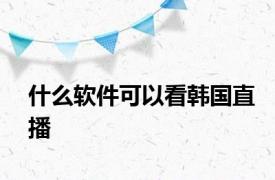 什么软件可以看韩国直播